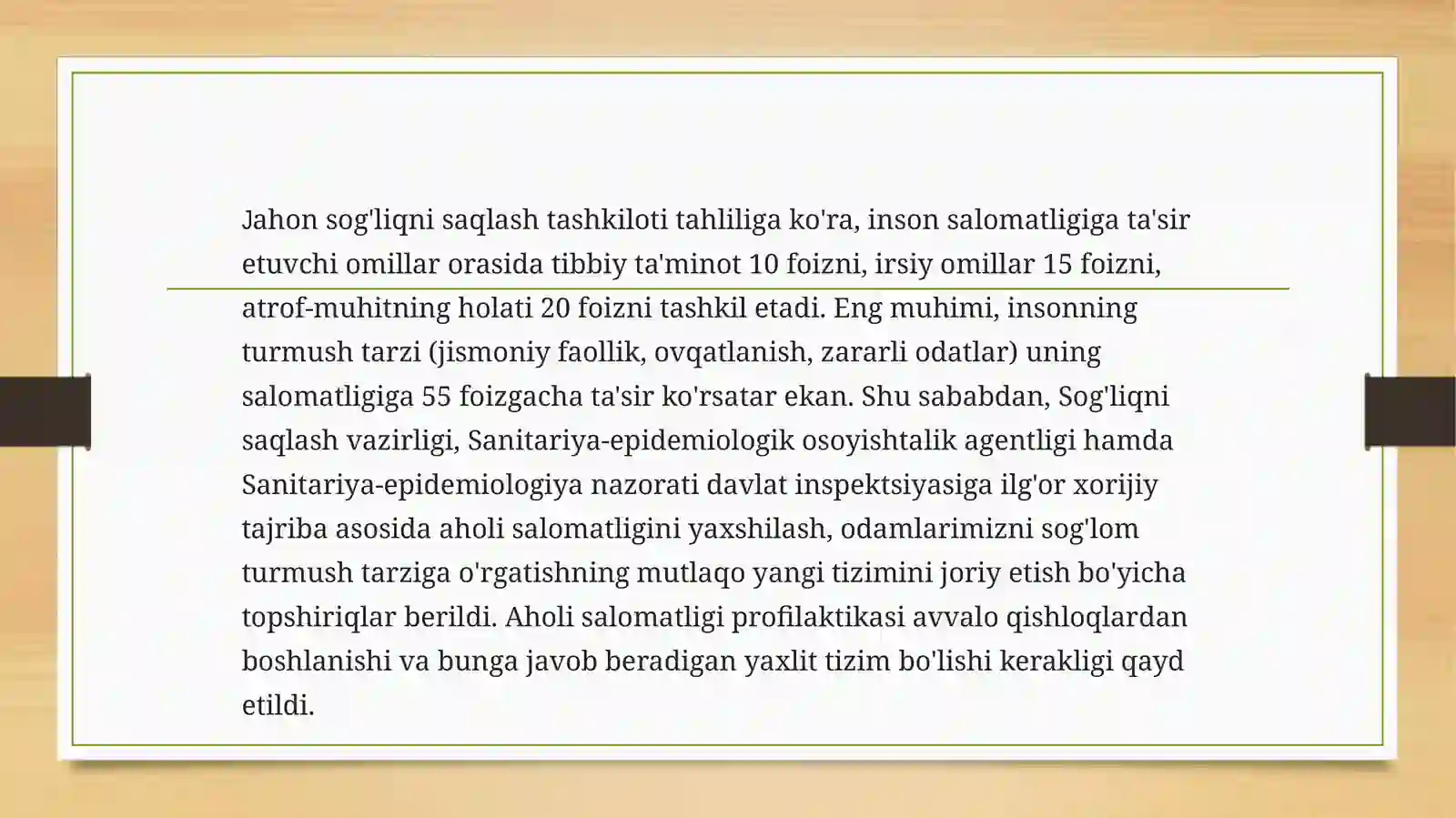 Jahon sog'liqni saqlash tashkiloti tahliliga ko'ra, inson salomatligiga ta'sir etuvchi omillar orasida tibbiy ta'minot 10 foizni, irsiy omillar 15 foizni, atrof-muhitning holati 20 foizni tashkil etadi. Eng muhimi, insonning turmush tarzi (jismoniy faollik, ovqatlanish, zararli odatlar) uning salomatligiga 55 foizgacha ta'sir ko'rsatar ekan. Shu sababdan, Sog'liqni saqlash vazirligi, Sanitariya-epidemiologik osoyishtalik agentligi hamda Sanitariya-epidemiologiya nazorati davlat inspektsiyasiga ilg'or xorijiy tajriba asosida aholi salomatligini yaxshilash, odamlarimizni sog'lom turmush tarziga o'rgatishning mutlaqo yangi tizimini joriy etish bo'yicha topshiriqlar berildi. Aholi salomatligi profilaktikasi avvalo qishloqlardan boshlanishi va bunga javob beradigan yaxlit tizim bo'lishi kerakligi qayd etildi.